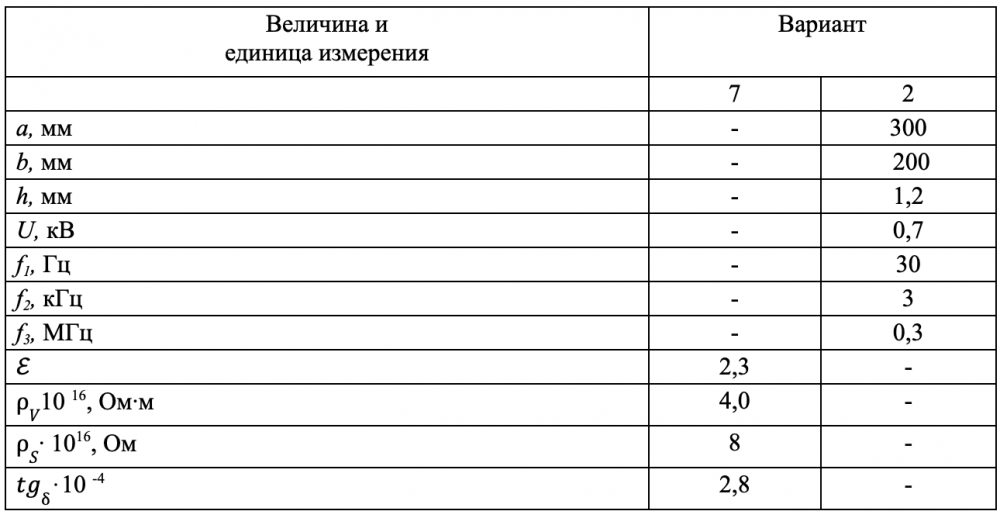 | Величина и единица измерения | Вариант | |
|---|---|---|
| | 7 | 2 |
| $a$, мм | - | 300 |
| $b$, мм | - | 200 |
| $h$, мм | - | 1,2 |
| $U$, кВ | - | 0,7 |
| $f_1$, Гц | - | 30 |
| $f_2$, кГц | - | 3 |
| $f_3$, МГц | - | 0,3 |
| $\varepsilon$ | 2,3 | - |
| $\rho_V 10^{16}$, Ом·м | 4,0 | - |
| $\rho_S \cdot 10^{16}$, Ом | 8 | - |
| $tg_\delta \cdot 10^{-4}$ | 2,8 | - |